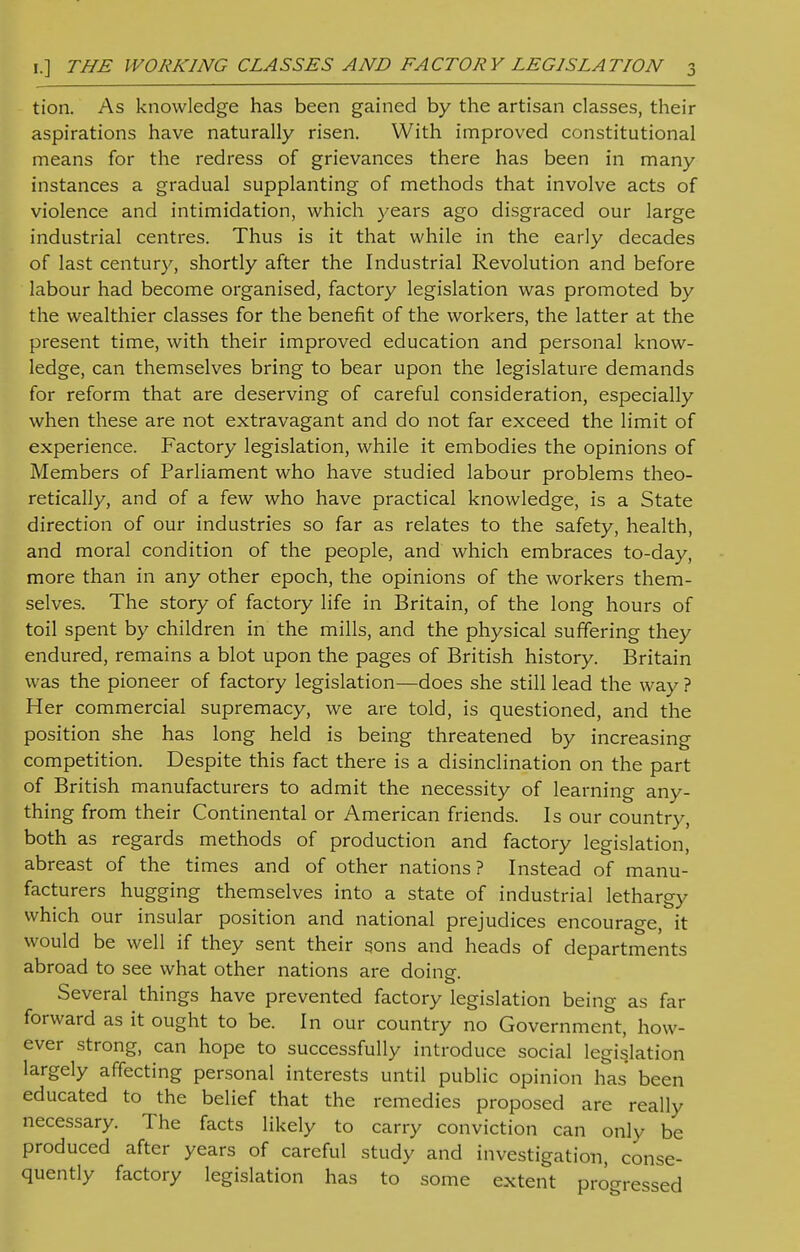 I.] THE WORKING CLASSES AND FACTORY LEGISLATION 3

tion. As knowledge has been gained by the artisan classes, their aspirations have naturally risen. With improved constitutional means for the redress of grievances there has been in many instances a gradual supplanting of methods that involve acts of violence and intimidation, which years ago disgraced our large industrial centres. Thus is it that while in the early decades of last century, shortly after the Industrial Revolution and before labour had become organised, factory legislation was promoted by the wealthier classes for the benefit of the workers, the latter at the present time, with their improved education and personal knowledge, can themselves bring to bear upon the legislature demands for reform that are deserving of careful consideration, especially when these are not extravagant and do not far exceed the limit of experience. Factory legislation, while it embodies the opinions of Members of Parliament who have studied labour problems theoretically, and of a few who have practical knowledge, is a State direction of our industries so far as relates to the safety, health, and moral condition of the people, and which embraces to-day, more than in any other epoch, the opinions of the workers themselves. The story of factory life in Britain, of the long hours of toil spent by children in the mills, and the physical suffering they endured, remains a blot upon the pages of British history. Britain was the pioneer of factory legislation—does she still lead the way? Her commercial supremacy, we are told, is questioned, and the position she has long held is being threatened by increasing competition. Despite this fact there is a disinclination on the part of British manufacturers to admit the necessity of learning anything from their Continental or American friends. Is our country, both as regards methods of production and factory legislation, abreast of the times and of other nations? Instead of manufacturers hugging themselves into a state of industrial lethargy which our insular position and national prejudices encourage, it would be well if they sent their sons and heads of departments abroad to see what other nations are doing.

Several things have prevented factory legislation being as far forward as it ought to be. In our country no Government, however strong, can hope to successfully introduce social legislation largely affecting personal interests until public opinion has been educated to the belief that the remedies proposed are really necessary. The facts likely to carry conviction can only be produced after years of careful study and investigation, consequently factory legislation has to some extent progressed